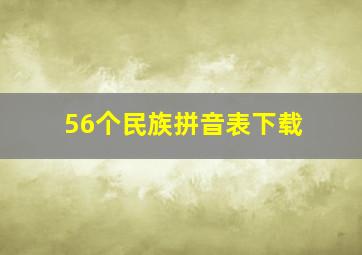 56个民族拼音表下载